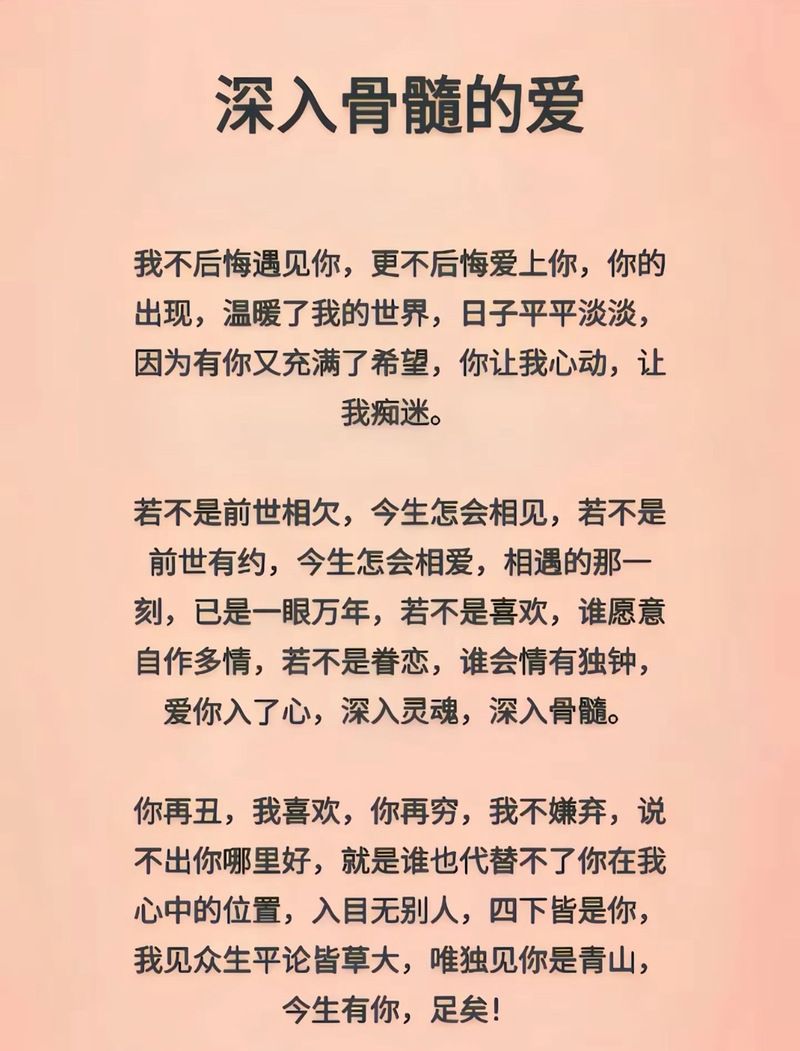 深入骨髓的爱

我不后悔遇见你，更不后悔爱上你，你的出现，温暖了我的世界，日子平平淡淡，因为有你又充满了希望，你让我心动，让我痴迷。

若不是前世相欠，今生怎会相见，若不是前世有约，今生怎会相爱，相遇的那一刻，已是一眼万年，若不是喜欢，谁愿意自作多情，若不是眷恋，谁会情有独钟，爱你入了心，深入灵魂，深入骨髓。

你再丑，我喜欢，你再穷，我不嫌弃，说不出你哪里好，就是谁也代替不了你在我心中的位置，入目无别人，四下皆是你，我见众生平论皆草大，唯独见你是青山，今生有你，足矣！